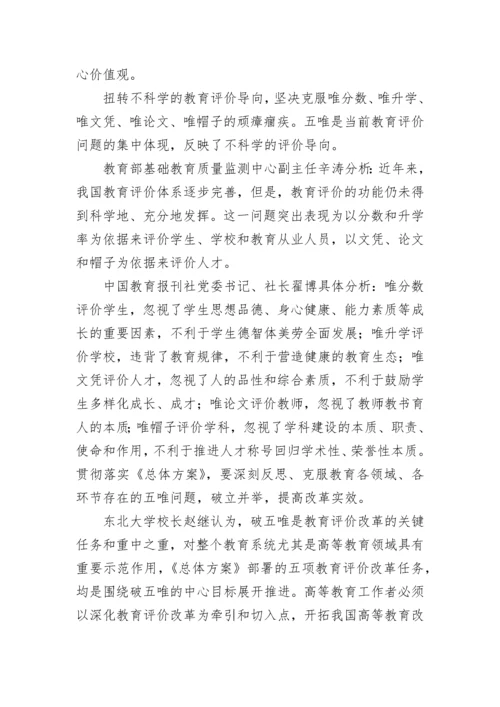 心价值观。

扭转不科学的教育评价导向，坚决克服唯分数、唯升学、唯文凭、唯论文、唯帽子的顽瘴痼疾。五唯是当前教育评价问题的集中体现，反映了不科学的评价导向。

教育部基础教育质量监测中心副主任辛涛分析：近年来，我国教育评价体系逐步完善，但是，教育评价的功能仍未得到科学地、充分地发挥。这一问题突出表现为以分数和升学率为依据来评价学生、学校和教育从业人员，以文凭、论文和帽子为依据来评价人才。

中国教育报刊社党委书记、社长翟博具体分析：唯分数评价学生，忽视了学生思想品德、身心健康、能力素质等成长的重要因素，不利于学生德智体美劳全面发展；唯升学评价学校，违背了教育规律，不利于营造健康的教育生态；唯文凭评价人才，忽视了人的品性和综合素质，不利于鼓励学生多样化成长、成才；唯论文评价教师，忽视了教师教书育人的本质；唯帽子评价学科，忽视了学科建设的本质、职责、使命和作用，不利于推进人才称号回归学术性、荣誉性本质。贯彻落实《总体方案》，要深刻反思、克服教育各领域、各环节存在的五唯问题，破立并举，提高改革实效。

东北大学校长赵继认为，破五唯是教育评价改革的关键任务和重中之重，对整个教育系统尤其是高等教育领域具有重要示范作用，《总体方案》部署的五项教育评价改革任务，均是围绕破五唯的中心目标展开推进。高等教育工作者必须以深化教育评价改革为牵引和切入点，开拓我国高等教育改